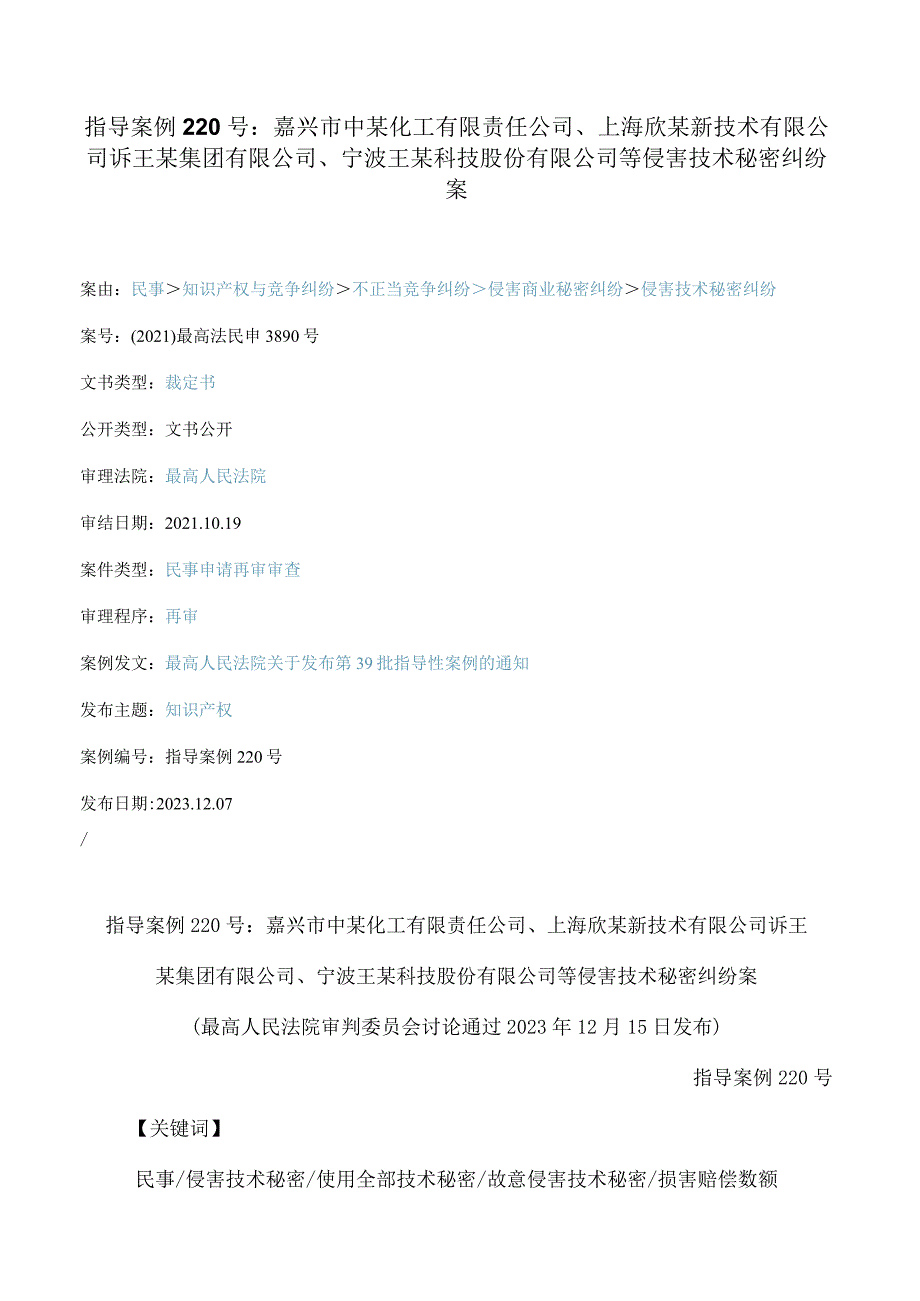 指导案例220号：嘉兴市中某化工有限责任公司、上海欣某新技术有限公司诉王某集团有限公司、宁波王某科技股份有限公司等侵害技术秘密纠纷案

案由：民事>知识产权与竞争纠纷>不正当竞争纠纷>侵害商业秘密纠纷>侵害技术秘密纠纷

案号：(2021)最高法民申3890号

文书类型：裁定书

公开类型：文书公开

审理法院：最高人民法院

审结日期：2021.10.19

案件类型：民事申请再审审查

审理程序：再审

案例发文：最高人民法院关于发布第39批指导性案例的通知

发布主题：知识产权

案例编号：指导案例220号

发布日期:2023.12.07

/

指导案例220号：嘉兴市中某化工有限责任公司、上海欣某新技术有限公司诉王某集团有限公司、宁波王某科技股份有限公司等侵害技术秘密纠纷案

（最高人民法院审判委员会讨论通过2023年12月15日发布）

指导案例220号

【关键词】

民事/侵害技术秘密/使用全部技术秘密/故意侵害技术秘密/损害赔偿数额